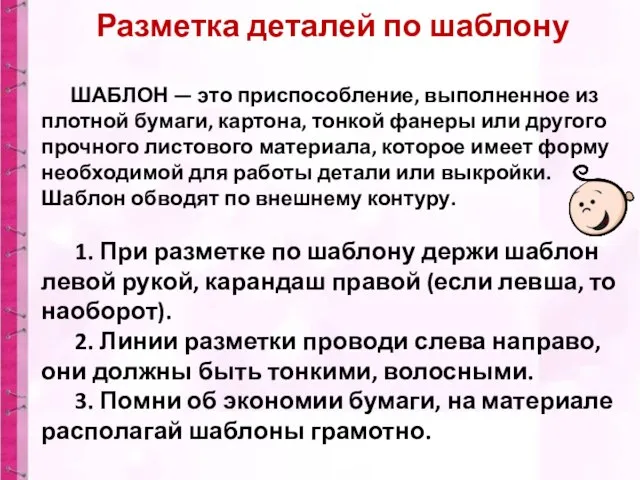 Разметка деталей по шаблону

ШАБЛОН — это приспособление, выполненное из плотной бумаги, картона, тонкой фанеры или другого прочного листового материала, которое имеет форму необходимой для работы детали или выкройки. Шаблон обводят по внешнему контуру.

1. При разметке по шаблону держи шаблон левой рукой, карандаш правой (если левша, то наоборот).
2. Линии разметки проводи слева направо, они должны быть тонкими, волосными.
3. Помни об экономии бумаги, на материале располагай шаблоны грамотно.